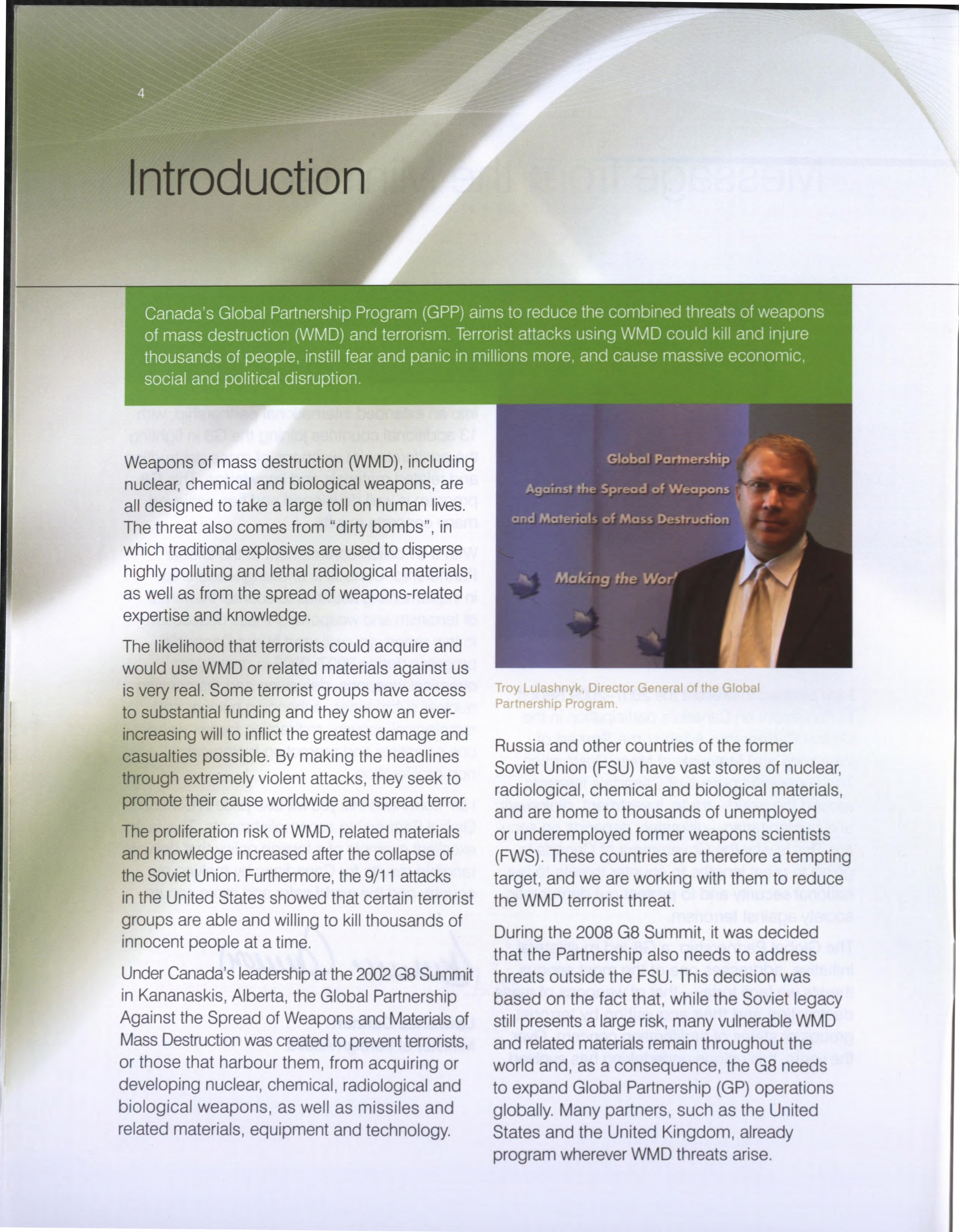 4

Introduction

Canada's Global Partnership Program (GPP) aims to reduce the combined threats of weapons of mass destruction (WMD) and terrorism. Terrorist attacks using WMD could kill and injure thousands of people, instill fear and panic in millions more, and cause massive economic, social and political disruption.

Weapons of mass destruction (WMD), including nuclear, chemical and biological weapons, are all designed to take a large toll on human lives. The threat also comes from "dirty bombs", in which traditional explosives are used to disperse highly polluting and lethal radiological materials, as well as from the spread of weapons-related expertise and knowledge.

The likelihood that terrorists could acquire and would use WMD or related materials against us is very real. Some terrorist groups have access to substantial funding and they show an ever-increasing will to inflict the greatest damage and casualties possible. By making the headlines through extremely violent attacks, they seek to promote their cause worldwide and spread terror.

The proliferation risk of WMD, related materials and knowledge increased after the collapse of the Soviet Union. Furthermore, the 9/11 attacks in the United States showed that certain terrorist groups are able and willing to kill thousands of innocent people at a time.

Under Canada's leadership at the 2002 G8 Summit in Kananaskis, Alberta, the Global Partnership Against the Spread of Weapons and Materials of Mass Destruction was created to prevent terrorists, or those that harbour them, from acquiring or developing nuclear, chemical, radiological and biological weapons, as well as missiles and related materials, equipment and technology.

Global Partnership
Against the Spread of Weapons
and Materials of Mass Destruction
Making the Wor

Troy Lulashnyk, Director General of the Global Partnership Program.

Russia and other countries of the former Soviet Union (FSU) have vast stores of nuclear, radiological, chemical and biological materials, and are home to thousands of unemployed or underemployed former weapons scientists (FWS). These countries are therefore a tempting target, and we are working with them to reduce the WMD terrorist threat.

During the 2008 G8 Summit, it was decided that the Partnership also needs to address threats outside the FSU. This decision was based on the fact that, while the Soviet legacy still presents a large risk, many vulnerable WMD and related materials remain throughout the world and, as a consequence, the G8 needs to expand Global Partnership (GP) operations globally. Many partners, such as the United States and the United Kingdom, already program wherever WMD threats arise.